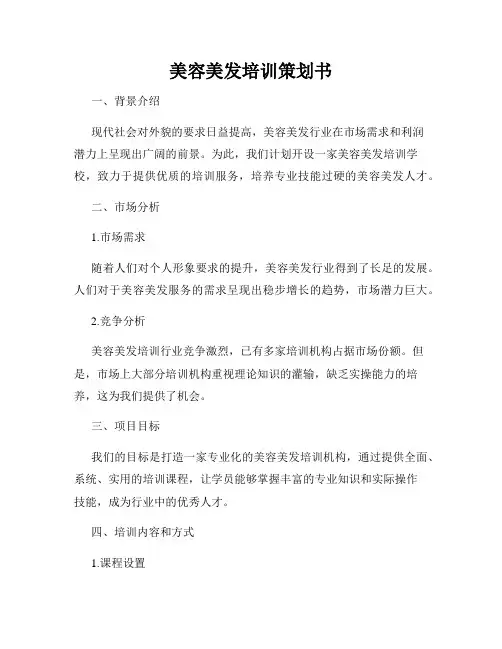 美容美发培训策划书

一、背景介绍

现代社会对外貌的要求日益提高，美容美发行业在市场需求和利润潜力上呈现出广阔的前景。为此，我们计划开设一家美容美发培训学校，致力于提供优质的培训服务，培养专业技能过硬的美容美发人才。

二、市场分析

1.市场需求

随着人们对个人形象要求的提升，美容美发行业得到了长足的发展。人们对于美容美发服务的需求呈现出稳步增长的趋势，市场潜力巨大。

2.竞争分析

美容美发培训行业竞争激烈，已有多家培训机构占据市场份额。但是，市场上大部分培训机构重视理论知识的灌输，缺乏实操能力的培养，这为我们提供了机会。

三、项目目标

我们的目标是打造一家专业化的美容美发培训机构，通过提供全面、系统、实用的培训课程，让学员能够掌握丰富的专业知识和实际操作技能，成为行业中的优秀人才。

四、培训内容和方式

1.课程设置